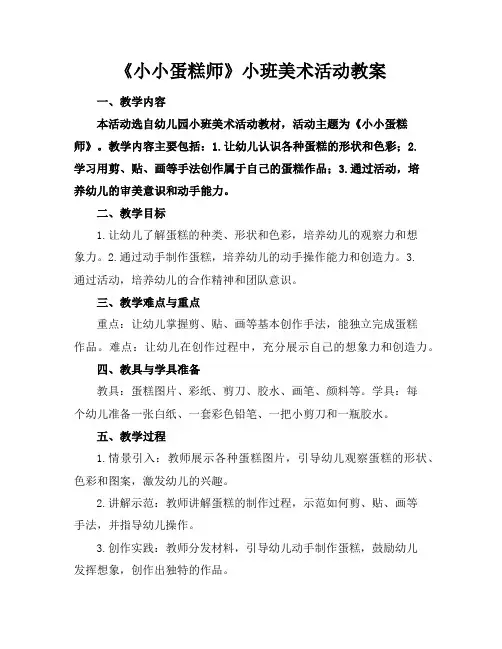 《小小蛋糕师》小班美术活动教案

一、教学内容

本活动选自幼儿园小班美术活动教材，活动主题为《小小蛋糕师》。教学内容主要包括：1.让幼儿认识各种蛋糕的形状和色彩；2.学习用剪、贴、画等手法创作属于自己的蛋糕作品；3.通过活动，培养幼儿的审美意识和动手能力。

二、教学目标

1.让幼儿了解蛋糕的种类、形状和色彩，培养幼儿的观察力和想象力。2.通过动手制作蛋糕，培养幼儿的动手操作能力和创造力。3.通过活动，培养幼儿的合作精神和团队意识。

三、教学难点与重点

重点：让幼儿掌握剪、贴、画等基本创作手法，能独立完成蛋糕作品。难点：让幼儿在创作过程中，充分展示自己的想象力和创造力。

四、教具与学具准备

教具：蛋糕图片、彩纸、剪刀、胶水、画笔、颜料等。学具：每个幼儿准备一张白纸、一套彩色铅笔、一把小剪刀和一瓶胶水。

五、教学过程

1.情景引入：教师展示各种蛋糕图片，引导幼儿观察蛋糕的形状、色彩和图案，激发幼儿的兴趣。

2.讲解示范：教师讲解蛋糕的制作过程，示范如何剪、贴、画等手法，并指导幼儿操作。

3.创作实践：教师分发材料，引导幼儿动手制作蛋糕，鼓励幼儿发挥想象，创作出独特的作品。